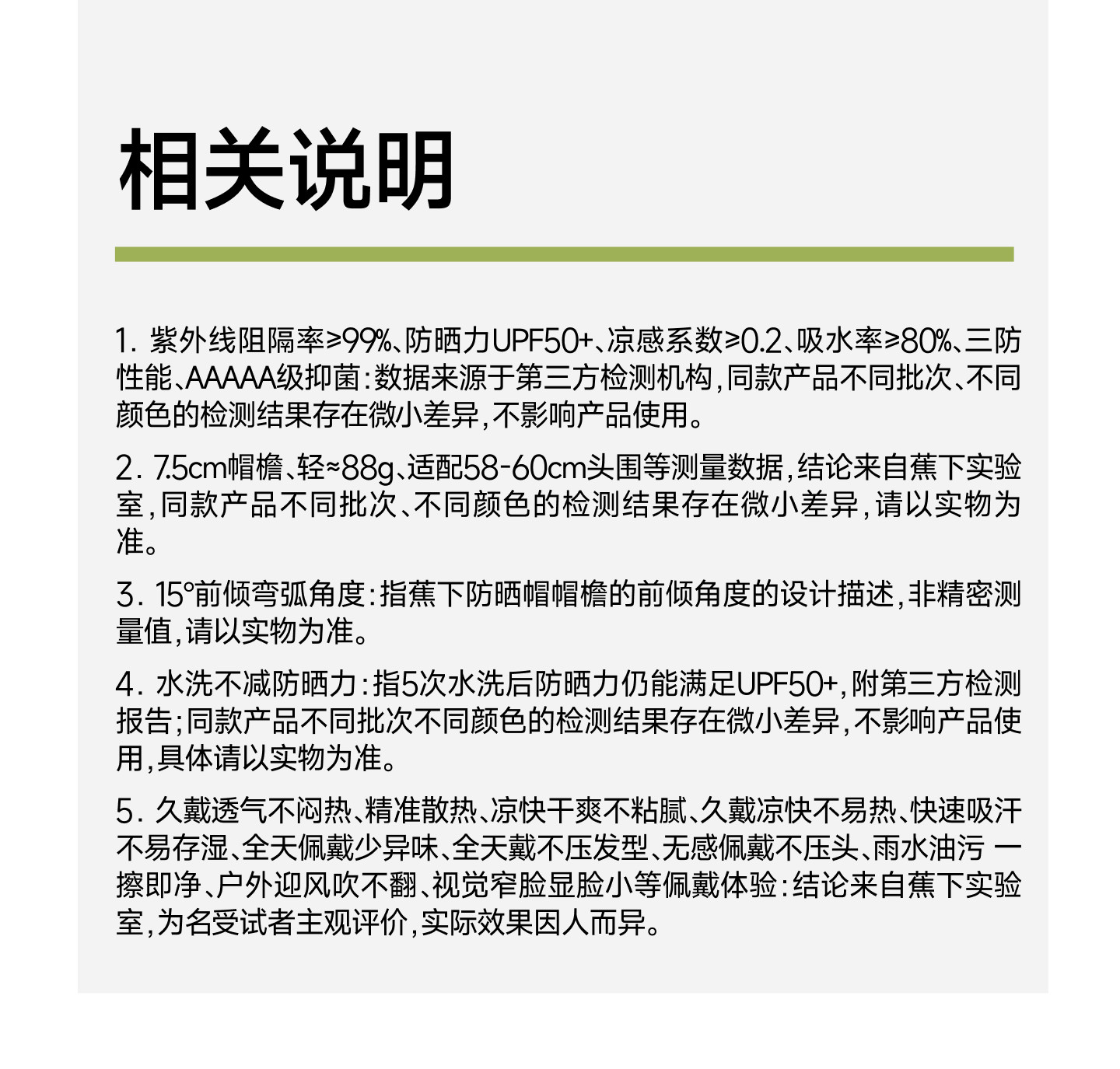 相关说明

1. 紫外线阻隔率≥99%、防晒力UPF50+、凉感系数≥0.2、吸水率≥80%、三防性能、AAAAA级抑菌：数据来源于第三方检测机构，同款产品不同批次、不同颜色的检测结果存在微小差异，不影响产品使用。

2. 7.5cm帽檐、轻≈88g、适配58-60cm头围等测量数据，结论来自蕉下实验室，同款产品不同批次、不同颜色的检测结果存在微小差异，请以实物为准。

3. 15°前倾弯弧角度：指蕉下防晒帽帽檐的前倾角度的设计描述，非精密测量值，请以实物为准。

4. 水洗不减防晒力：指5次水洗后防晒力仍能满足UPF50+，附第三方检测报告；同款产品不同批次不同颜色的检测结果存在微小差异，不影响产品使用，具体请以实物为准。

5. 久戴透气不闷热、精准散热、凉快干爽不粘腻、久戴凉快不易热、快速吸汗不易存湿、全天佩戴少异味、全天戴不压发型、无感佩戴不压头、雨水油污 一擦即净、户外迎风吹不翻、视觉窄脸显脸小等佩戴体验：结论来自蕉下实验室，为名受试者主观评价，实际效果因人而异。